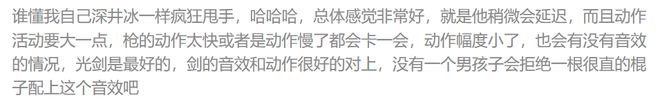 谁懂我自己深井冰一样疯狂甩手，哈哈哈，总体感觉非常好，就是他稍微会延迟，而且动作活动要大一点，枪的动作太快或者是动作慢了都会卡一会，动作幅度小了，也会有没有音效的情况，光剑是最好的，剑的音效和动作很好的对上，没有一个男孩子会拒绝一根很直的棍子配上这个音效吧